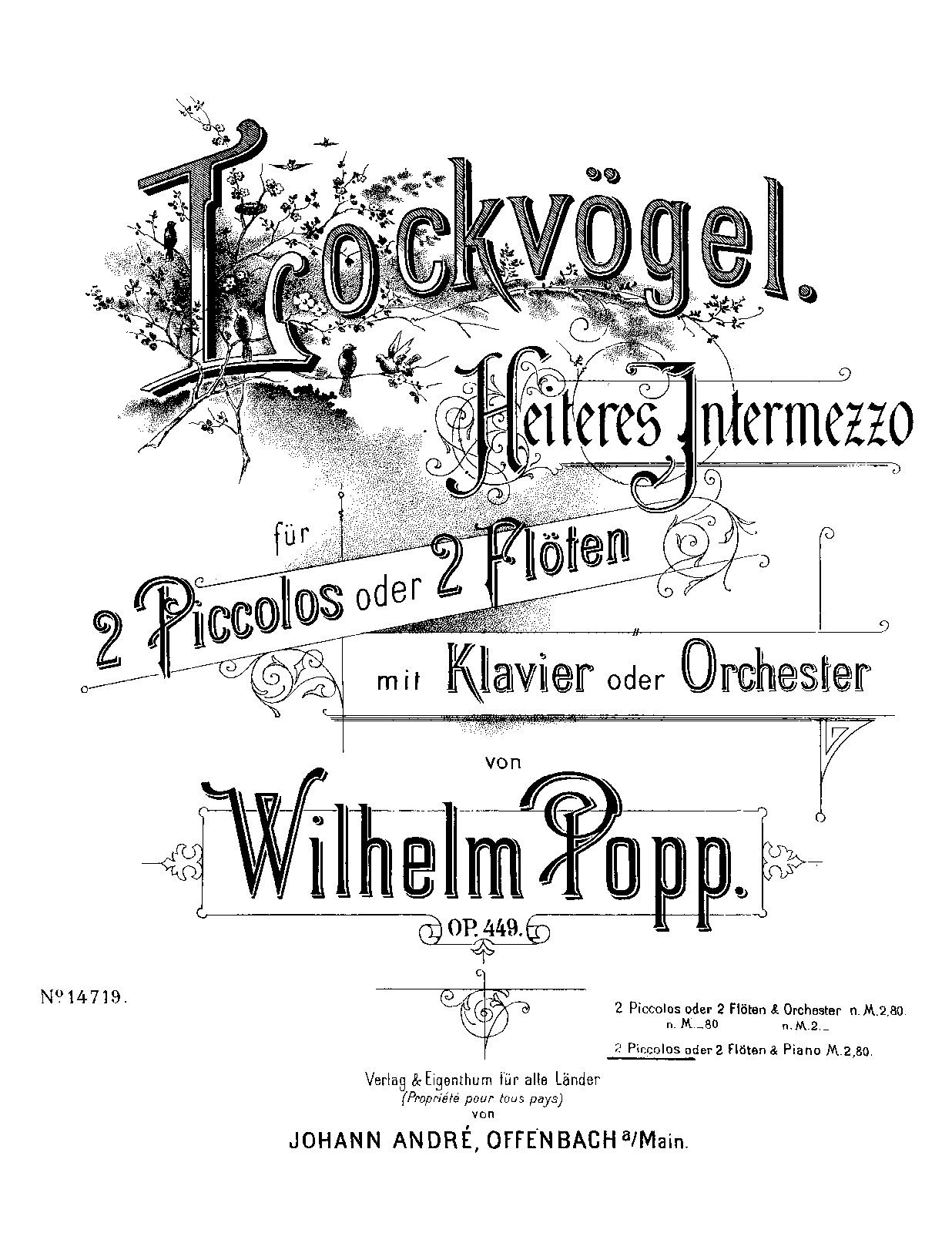 Lockvögel.

Heiteres Intermezzo

für

2 Piccolos oder 2 Flöten

mit Klavier oder Orchester

von

Wilhelm Popp.

OP. 449.

No 14719.

2 Piccolos oder 2 Flöten & Orchester n. M. 2,80.
n. M. _80 n. M. 2._
2 Piccolos oder 2 Flöten & Piano M. 2,80.

Verlag & Eigenthum für alle Länder
(Propriété pour tous pays)
von
JOHANN ANDRÉ, OFFENBACH a/Main.